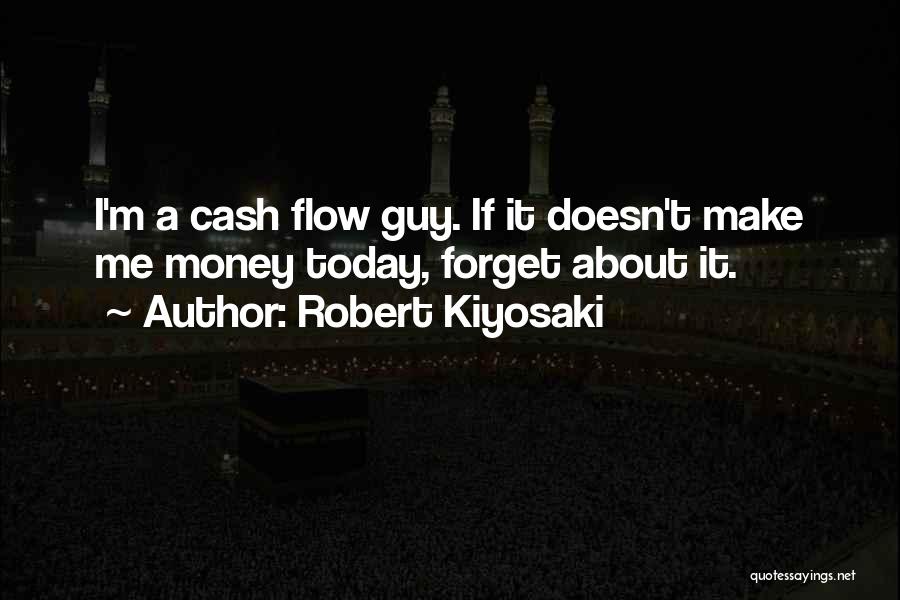 I'm a cash flow guy. If it doesn't make me money today, forget about it.

~ Author: Robert Kiyosaki

quotessayings.net